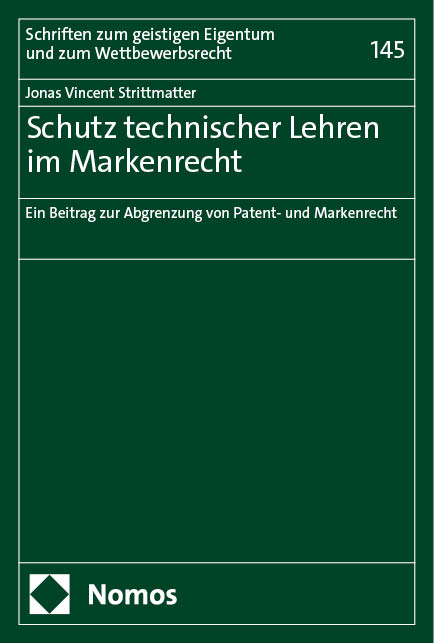 Schriften zum geistigen Eigentum und zum Wettbewerbsrecht

145

Jonas Vincent Strittmatter

Schutz technischer Lehren im Markenrecht

Ein Beitrag zur Abgrenzung von Patent- und Markenrecht

Nomos